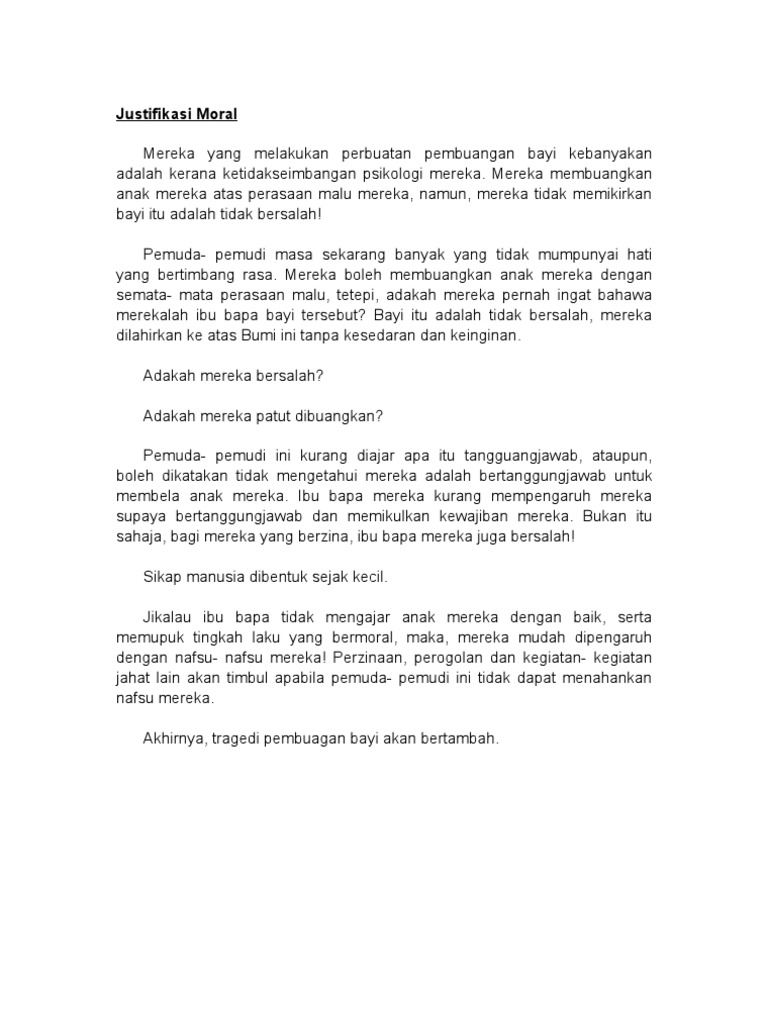 Justifikasi Moral

Mereka yang melakukan perbuatan pembuangan bayi kebanyakan adalah kerana ketidakseimbangan psikologi mereka. Mereka membuangkan anak mereka atas perasaan malu mereka, namun, mereka tidak memikirkan bayi itu adalah tidak bersalah!

Pemuda- pemudi masa sekarang banyak yang tidak mumpunyai hati yang bertimbang rasa. Mereka boleh membuangkan anak mereka dengan semata- mata perasaan malu, tetepi, adakah mereka pernah ingat bahawa merekalah ibu bapa bayi tersebut? Bayi itu adalah tidak bersalah, mereka dilahirkan ke atas Bumi ini tanpa kesedaran dan keinginan.

Adakah mereka bersalah?

Adakah mereka patut dibuangkan?

Pemuda- pemudi ini kurang diajar apa itu tangguangjawab, ataupun, boleh dikatakan tidak mengetahui mereka adalah bertanggungjawab untuk membela anak mereka. Ibu bapa mereka kurang mempengaruh mereka supaya bertanggungjawab dan memikulkan kewajiban mereka. Bukan itu sahaja, bagi mereka yang berzina, ibu bapa mereka juga bersalah!

Sikap manusia dibentuk sejak kecil.

Jikalau ibu bapa tidak mengajar anak mereka dengan baik, serta memupuk tingkah laku yang bermoral, maka, mereka mudah dipengaruh dengan nafsu- nafsu mereka! Perzinaan, perogolan dan kegiatan- kegiatan jahat lain akan timbul apabila pemuda- pemudi ini tidak dapat menahankan nafsu mereka.

Akhirnya, tragedi pembuagan bayi akan bertambah.